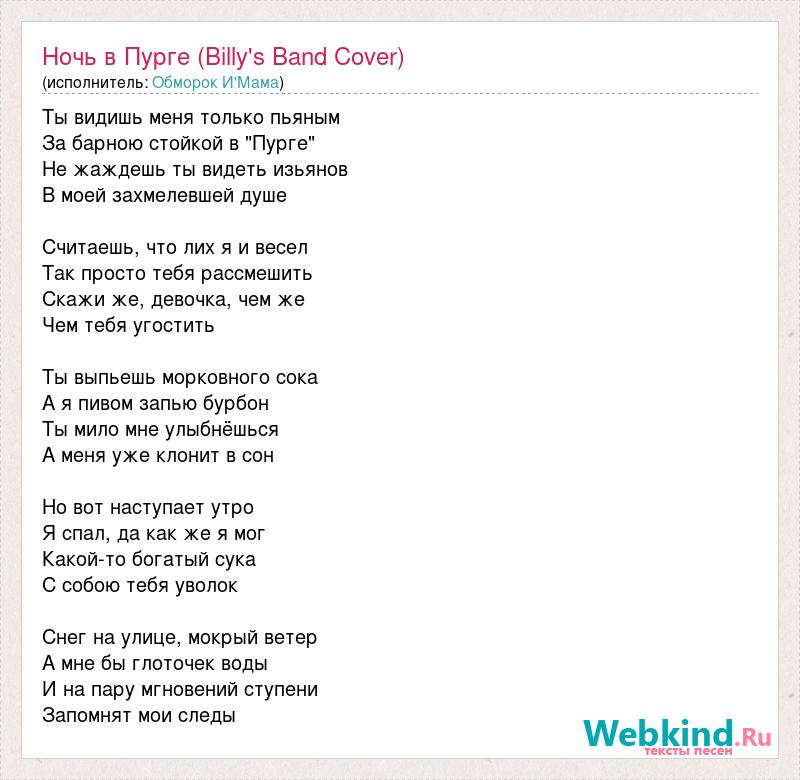 Ночь в Пурге (Billy's Band Cover)
(исполнитель: Обморок И'Мама)

Ты видишь меня только пьяным
За барною стойкой в "Пурге"
Не жаждешь ты видеть изьянов
В моей захмелевшей душе

Считаешь, что лих я и весел
Так просто тебя рассмешить
Скажи же, девочка, чем же
Чем тебя угостить

Ты выпьешь морковного сока
А я пивом запью бурбон
Ты мило мне улыбнёшься
А меня уже клонит в сон

Но вот наступает утро
Я спал, да как же я мог
Какой-то богатый сука
С собою тебя уволок

Снег на улице, мокрый ветер
А мне бы глоточек воды
И на пару мгновений ступени
Запомнят мои следы

Webkind.Ru
тексты песен